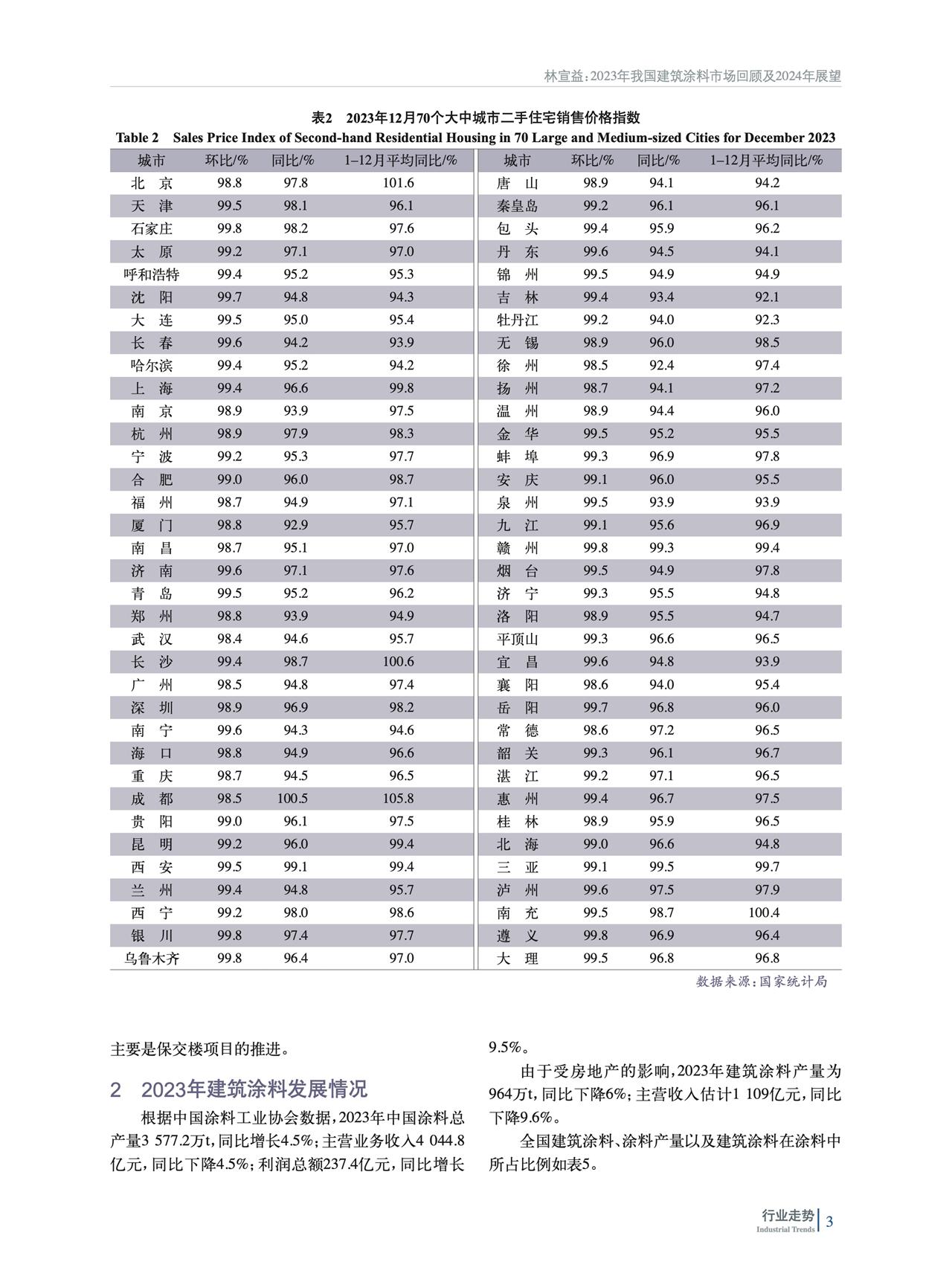 林宣益：2023年我国建筑涂料市场回顾及2024年展望

表2　2023年12月70个大中城市二手住宅销售价格指数
Table 2　Sales Price Index of Second-hand Residential Housing in 70 Large and Medium-sized Cities for December 2023

| 城市 | 环比/% | 同比/% | 1–12月平均同比/% | 城市 | 环比/% | 同比/% | 1–12月平均同比/% |
|---|---|---|---|---|---|---|---|
| 北　京 | 98.8 | 97.8 | 101.6 | 唐　山 | 98.9 | 94.1 | 94.2 |
| 天　津 | 99.5 | 98.1 | 96.1 | 秦皇岛 | 99.2 | 96.1 | 96.1 |
| 石家庄 | 99.8 | 98.2 | 97.6 | 包　头 | 99.4 | 95.9 | 96.2 |
| 太　原 | 99.2 | 97.1 | 97.0 | 丹　东 | 99.6 | 94.5 | 94.1 |
| 呼和浩特 | 99.4 | 95.2 | 95.3 | 锦　州 | 99.5 | 94.9 | 94.9 |
| 沈　阳 | 99.7 | 94.8 | 94.3 | 吉　林 | 99.4 | 93.4 | 92.1 |
| 大　连 | 99.5 | 95.0 | 95.4 | 牡丹江 | 99.2 | 94.0 | 92.3 |
| 长　春 | 99.6 | 94.2 | 93.9 | 无　锡 | 98.9 | 96.0 | 98.5 |
| 哈尔滨 | 99.4 | 95.2 | 94.2 | 徐　州 | 98.5 | 92.4 | 97.4 |
| 上　海 | 99.4 | 96.6 | 99.8 | 扬　州 | 98.7 | 94.1 | 97.2 |
| 南　京 | 98.9 | 93.9 | 97.5 | 温　州 | 98.9 | 94.4 | 96.0 |
| 杭　州 | 98.9 | 97.9 | 98.3 | 金　华 | 99.5 | 95.2 | 95.5 |
| 宁　波 | 99.2 | 95.3 | 97.7 | 蚌　埠 | 99.3 | 96.9 | 97.8 |
| 合　肥 | 99.0 | 96.0 | 98.7 | 安　庆 | 99.1 | 96.0 | 95.5 |
| 福　州 | 98.7 | 94.9 | 97.1 | 泉　州 | 99.5 | 93.9 | 93.9 |
| 厦　门 | 98.8 | 92.9 | 95.7 | 九　江 | 99.1 | 95.6 | 96.9 |
| 南　昌 | 98.7 | 95.1 | 97.0 | 赣　州 | 99.8 | 99.3 | 99.4 |
| 济　南 | 99.6 | 97.1 | 97.6 | 烟　台 | 99.5 | 94.9 | 97.8 |
| 青　岛 | 99.5 | 95.2 | 96.2 | 济　宁 | 99.3 | 95.5 | 94.8 |
| 郑　州 | 98.8 | 93.9 | 94.9 | 洛　阳 | 98.9 | 95.5 | 94.7 |
| 武　汉 | 98.4 | 94.6 | 95.7 | 平顶山 | 99.3 | 96.6 | 96.5 |
| 长　沙 | 99.4 | 98.7 | 100.6 | 宜　昌 | 99.6 | 94.8 | 93.9 |
| 广　州 | 98.5 | 94.8 | 97.4 | 襄　阳 | 98.6 | 94.0 | 95.4 |
| 深　圳 | 98.9 | 96.9 | 98.2 | 岳　阳 | 99.7 | 96.8 | 96.0 |
| 南　宁 | 99.6 | 94.3 | 94.6 | 常　德 | 98.6 | 97.2 | 96.5 |
| 海　口 | 98.8 | 94.9 | 96.6 | 韶　关 | 99.3 | 96.1 | 96.7 |
| 重　庆 | 98.7 | 94.5 | 96.5 | 湛　江 | 99.2 | 97.1 | 96.5 |
| 成　都 | 98.5 | 100.5 | 105.8 | 惠　州 | 99.4 | 96.7 | 97.5 |
| 贵　阳 | 99.0 | 96.1 | 97.5 | 桂　林 | 98.9 | 95.9 | 96.5 |
| 昆　明 | 99.2 | 96.0 | 99.4 | 北　海 | 99.0 | 96.6 | 94.8 |
| 西　安 | 99.5 | 99.1 | 99.4 | 三　亚 | 99.1 | 99.5 | 99.7 |
| 兰　州 | 99.4 | 94.8 | 95.7 | 泸　州 | 99.6 | 97.5 | 97.9 |
| 西　宁 | 99.2 | 98.0 | 98.6 | 南　充 | 99.5 | 98.7 | 100.4 |
| 银　川 | 99.8 | 97.4 | 97.7 | 遵　义 | 99.8 | 96.9 | 96.4 |
| 乌鲁木齐 | 99.8 | 96.4 | 97.0 | 大　理 | 99.5 | 96.8 | 96.8 |

数据来源：国家统计局

主要是保交楼项目的推进。

2　2023年建筑涂料发展情况

根据中国涂料工业协会数据，2023年中国涂料总产量3 577.2万t，同比增长4.5%；主营业务收入4 044.8亿元，同比下降4.5%；利润总额237.4亿元，同比增长9.5%。

由于受房地产的影响，2023年建筑涂料产量为964万t，同比下降6%；主营收入估计1 109亿元，同比下降9.6%。

全国建筑涂料、涂料产量以及建筑涂料在涂料中所占比例如表5。

行业走势 Industrial Trends 3